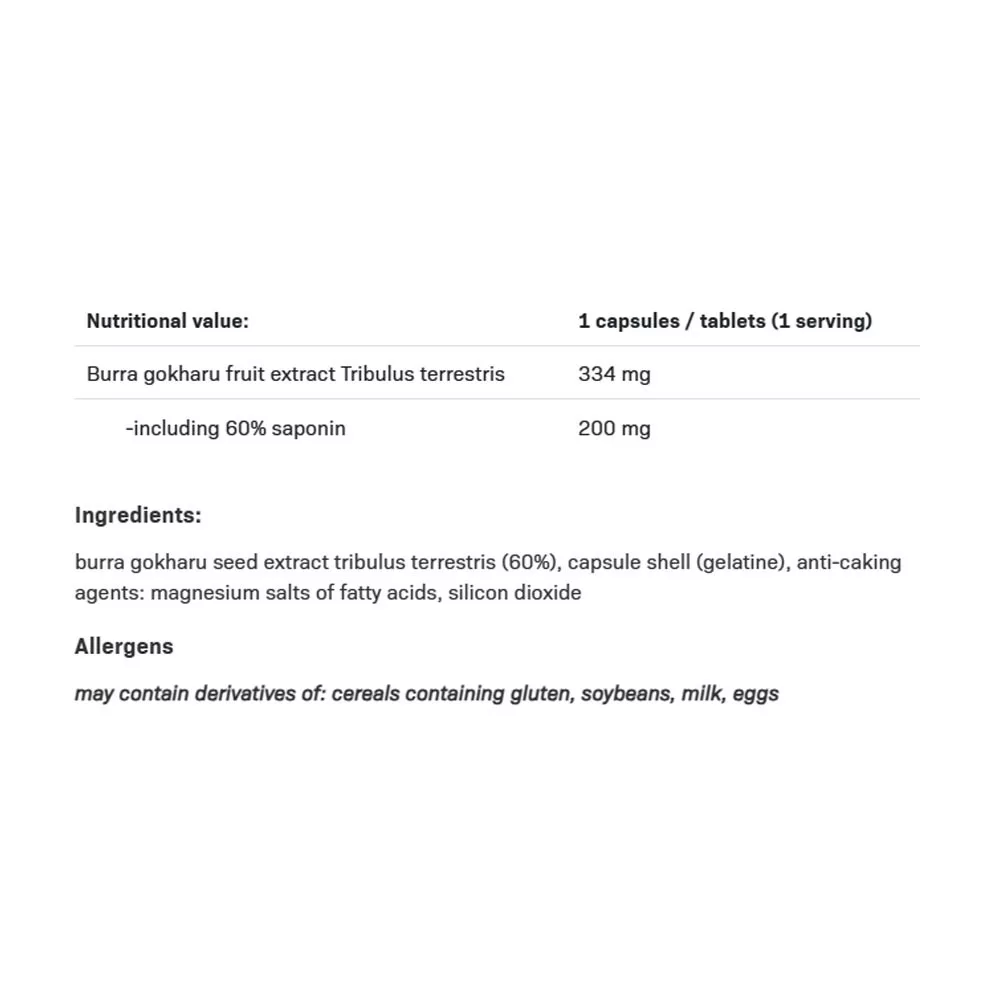 | Nutritional value: | 1 capsules / tablets (1 serving) |
|---|---|
| Burra gokharu fruit extract Tribulus terrestris | 334 mg |
| -including 60% saponin | 200 mg |

Ingredients:

burra gokharu seed extract tribulus terrestris (60%), capsule shell (gelatine), anti-caking agents: magnesium salts of fatty acids, silicon dioxide

Allergens

may contain derivatives of: cereals containing gluten, soybeans, milk, eggs